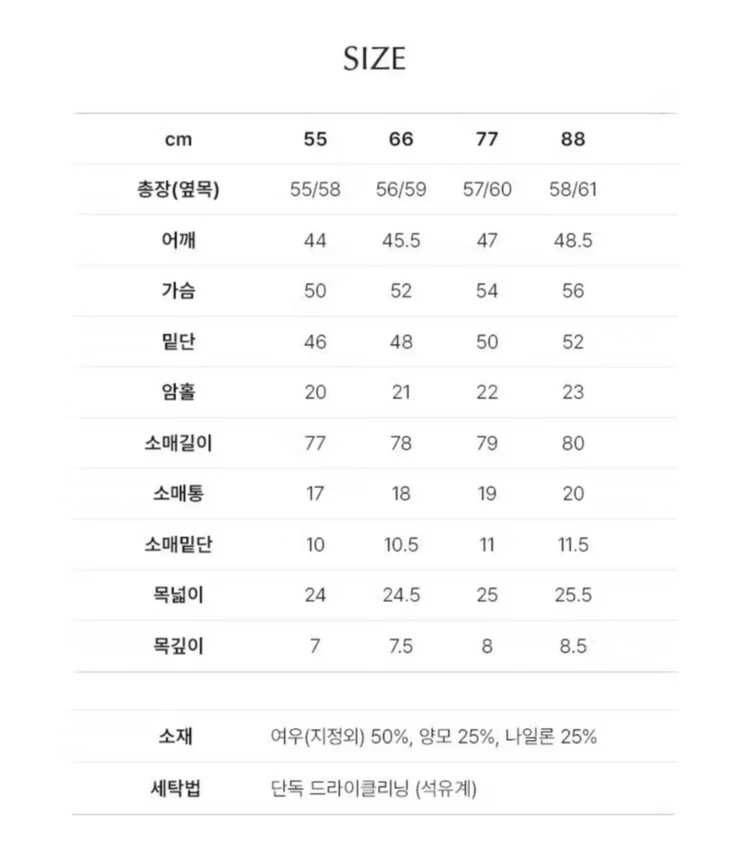 SIZE

| cm | 55 | 66 | 77 | 88 |
|---|---|---|---|---|
| 총장(옆목) | 55/58 | 56/59 | 57/60 | 58/61 |
| 어깨 | 44 | 45.5 | 47 | 48.5 |
| 가슴 | 50 | 52 | 54 | 56 |
| 밑단 | 46 | 48 | 50 | 52 |
| 암홀 | 20 | 21 | 22 | 23 |
| 소매길이 | 77 | 78 | 79 | 80 |
| 소매통 | 17 | 18 | 19 | 20 |
| 소매밑단 | 10 | 10.5 | 11 | 11.5 |
| 목넓이 | 24 | 24.5 | 25 | 25.5 |
| 목깊이 | 7 | 7.5 | 8 | 8.5 |

| 소재 | 여우(지정외) 50%, 양모 25%, 나일론 25% |
|---|---|
| 세탁법 | 단독 드라이클리닝 (석유계) |